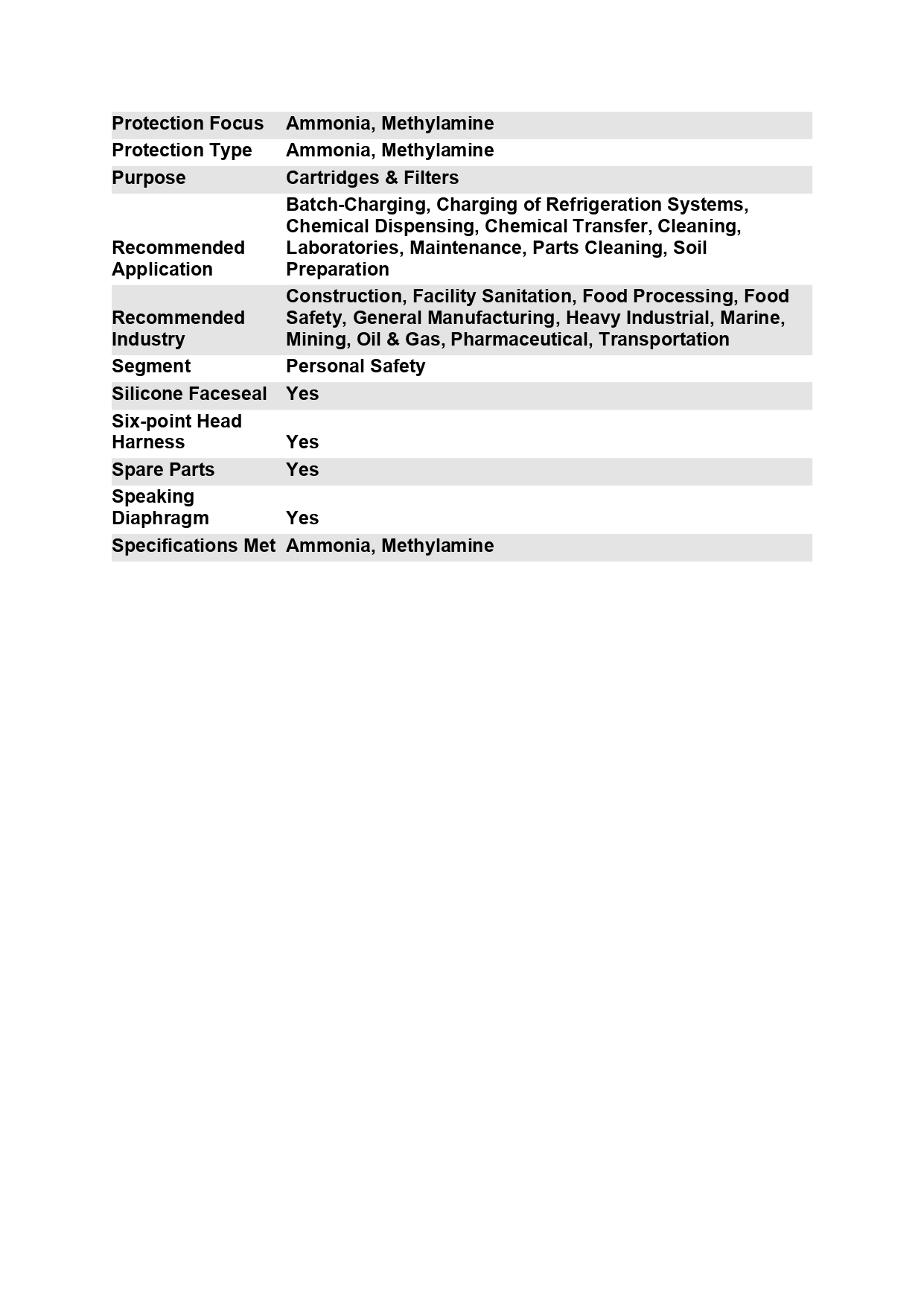 | | |
|---|---|
| Protection Focus | Ammonia, Methylamine |
| Protection Type | Ammonia, Methylamine |
| Purpose | Cartridges & Filters |
| Recommended Application | Batch-Charging, Charging of Refrigeration Systems, Chemical Dispensing, Chemical Transfer, Cleaning, Laboratories, Maintenance, Parts Cleaning, Soil Preparation |
| Recommended Industry | Construction, Facility Sanitation, Food Processing, Food Safety, General Manufacturing, Heavy Industrial, Marine, Mining, Oil & Gas, Pharmaceutical, Transportation |
| Segment | Personal Safety |
| Silicone Faceseal | Yes |
| Six-point Head Harness | Yes |
| Spare Parts | Yes |
| Speaking Diaphragm | Yes |
| Specifications Met | Ammonia, Methylamine |